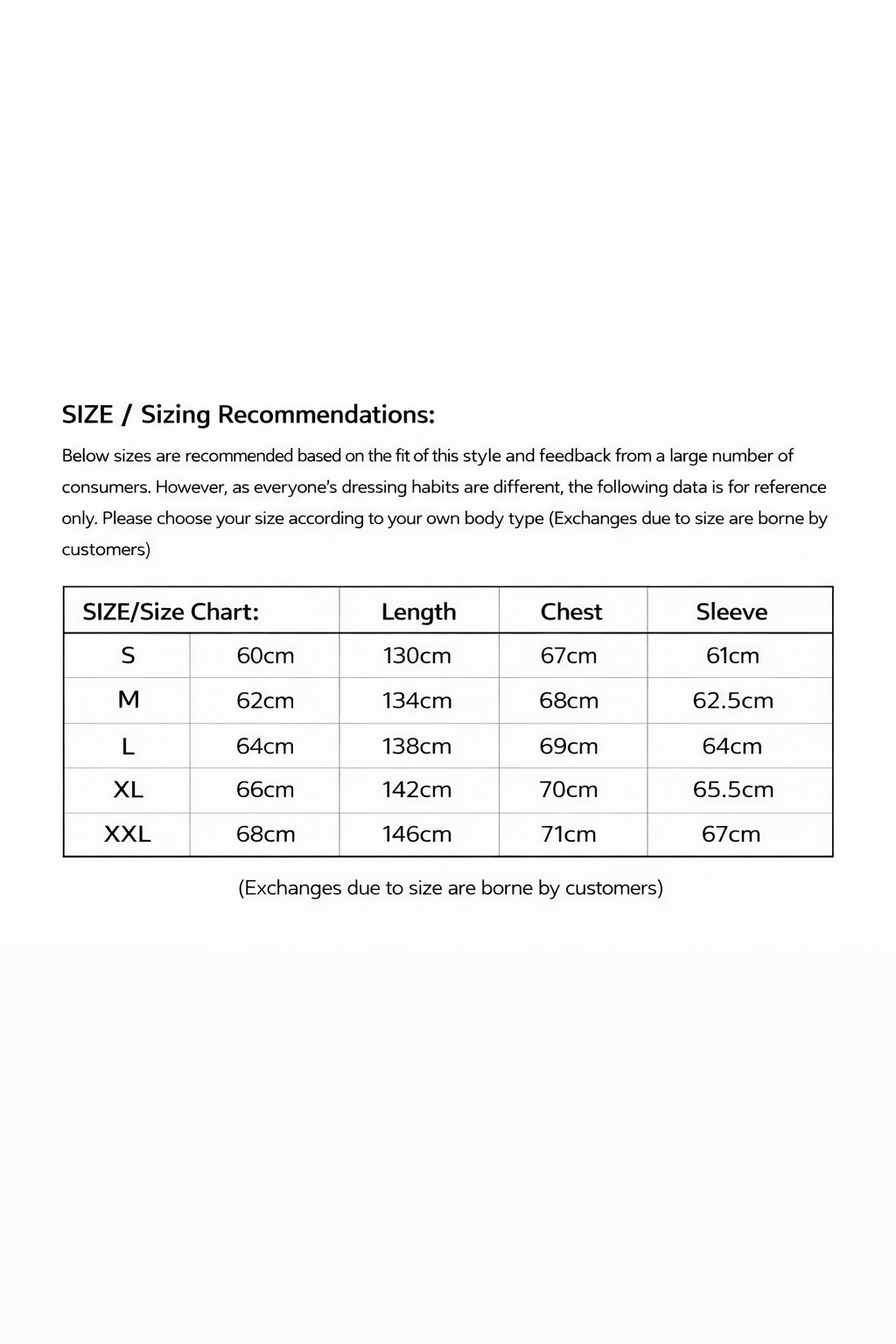 SIZE / Sizing Recommendations:

Below sizes are recommended based on the fit of this style and feedback from a large number of consumers. However, as everyone's dressing habits are different, the following data is for reference only. Please choose your size according to your own body type (Exchanges due to size are borne by customers)

| SIZE/Size Chart: | | Length | Chest | Sleeve |
|---|---|---|---|---|
| S | 60cm | 130cm | 67cm | 61cm |
| M | 62cm | 134cm | 68cm | 62.5cm |
| L | 64cm | 138cm | 69cm | 64cm |
| XL | 66cm | 142cm | 70cm | 65.5cm |
| XXL | 68cm | 146cm | 71cm | 67cm |

(Exchanges due to size are borne by customers)